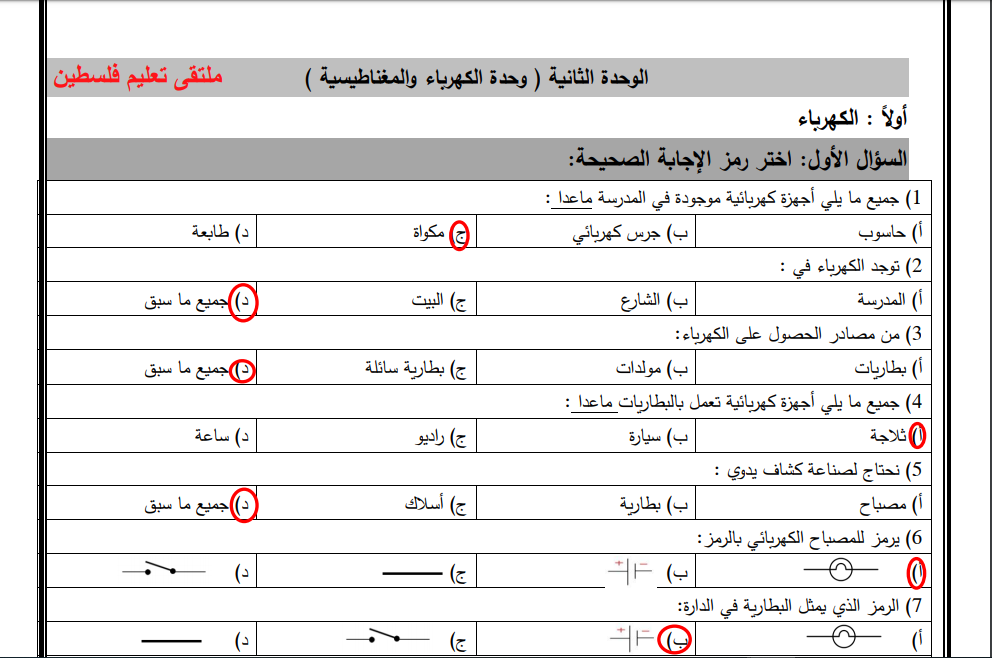 الوحدة الثانية ( وحدة الكهرباء والمغناطيسية ) ملتقى تعليم فلسطين

أولاً : الكهرباء

السؤال الأول: اختر رمز الإجابة الصحيحة:

| 1) جميع ما يلي أجهزة كهربائية موجودة في المدرسة ماعدا : | | | |
|---|---|---|---|
| أ) حاسوب | ب) جرس كهربائي | ج) مكواة | د) طابعة |
| 2) توجد الكهرباء في : | | | |
| أ) المدرسة | ب) الشارع | ج) البيت | د) جميع ما سبق |
| 3) من مصادر الحصول على الكهرباء: | | | |
| أ) بطاريات | ب) مولدات | ج) بطارية سائلة | د) جميع ما سبق |
| 4) جميع ما يلي أجهزة كهربائية تعمل بالبطاريات ماعدا : | | | |
| أ) ثلاجة | ب) سيارة | ج) راديو | د) ساعة |
| 5) نحتاج لصناعة كشاف يدوي : | | | |
| أ) مصباح | ب) بطارية | ج) أسلاك | د) جميع ما سبق |
| 6) يرمز للمصباح الكهربائي بالرمز: | | | |
| أ) | ب) | ج) | د) |
| 7) الرمز الذي يمثل البطارية في الدارة: | | | |
| أ) | ب) | ج) | د) |